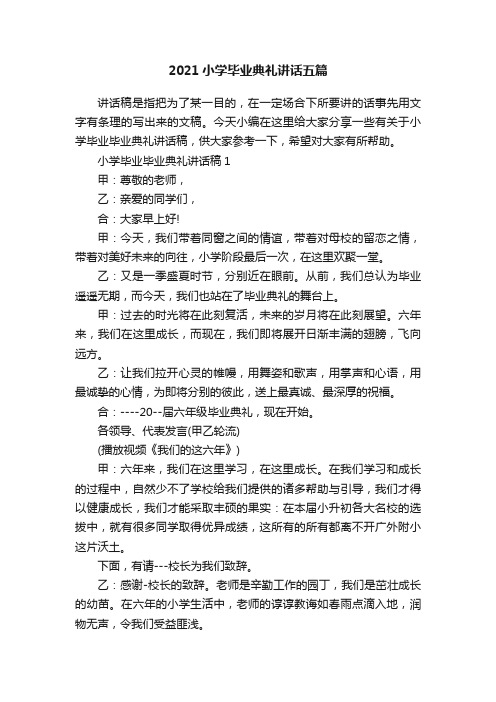 2021 小学毕业典礼讲话五篇

讲话稿是指把为了某一目的，在一定场合下所要讲的话事先用文字有条理的写出来的文稿。今天小编在这里给大家分享一些有关于小学毕业毕业典礼讲话稿，供大家参考一下，希望对大家有所帮助。

小学毕业毕业典礼讲话稿 1

甲：尊敬的老师，

乙：亲爱的同学们，

合：大家早上好!

甲：今天，我们带着同窗之间的情谊，带着对母校的留恋之情，带着对美好未来的向往，小学阶段最后一次，在这里欢聚一堂。

乙：又是一季盛夏时节，分别近在眼前。从前，我们总认为毕业遥遥无期，而今天，我们也站在了毕业典礼的舞台上。

甲：过去的时光将在此刻复活，未来的岁月将在此刻展望。六年来，我们在这里成长，而现在，我们即将展开日渐丰满的翅膀，飞向远方。

乙：让我们拉开心灵的帷幔，用舞姿和歌声，用掌声和心语，用最诚挚的心情，为即将分别的彼此，送上最真诚、最深厚的祝福。

合：----20--届六年级毕业典礼，现在开始。

各领导、代表发言(甲乙轮流)

(播放视频《我们的这六年》)

甲：六年来，我们在这里学习，在这里成长。在我们学习和成长的过程中，自然少不了学校给我们提供的诸多帮助与引导，我们才得以健康成长，我们才能采取丰硕的果实：在本届小升初各大名校的选拔中，就有很多同学取得优异成绩，这所有的所有都离不开广外附小这片沃土。

下面，有请---校长为我们致辞。

乙：感谢-校长的致辞。老师是辛勤工作的园丁，我们是茁壮成长的幼苗。在六年的小学生活中，老师的谆谆教诲如春雨点滴入地，润物无声，令我们受益匪浅。